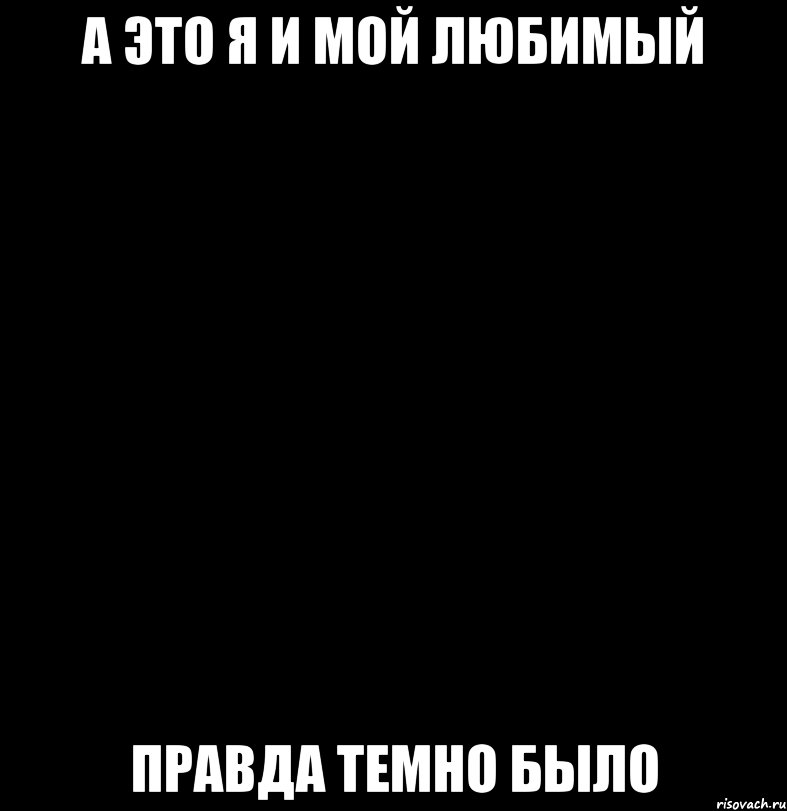 А ЭТО Я И МОЙ ЛЮБИМЫЙ

ПРАВДА ТЕМНО БЫЛО

risovach.ru